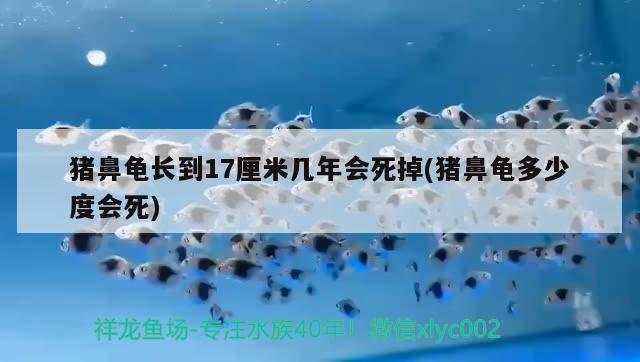 猪鼻龟长到17厘米几年会死掉(猪鼻龟多少度会死)

祥龙鱼场-专注水族40年！微信xlyc002